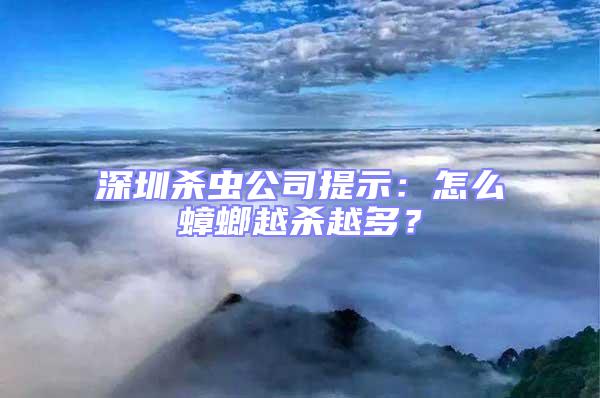 深圳杀虫公司提示：怎么蟑螂越杀越多？